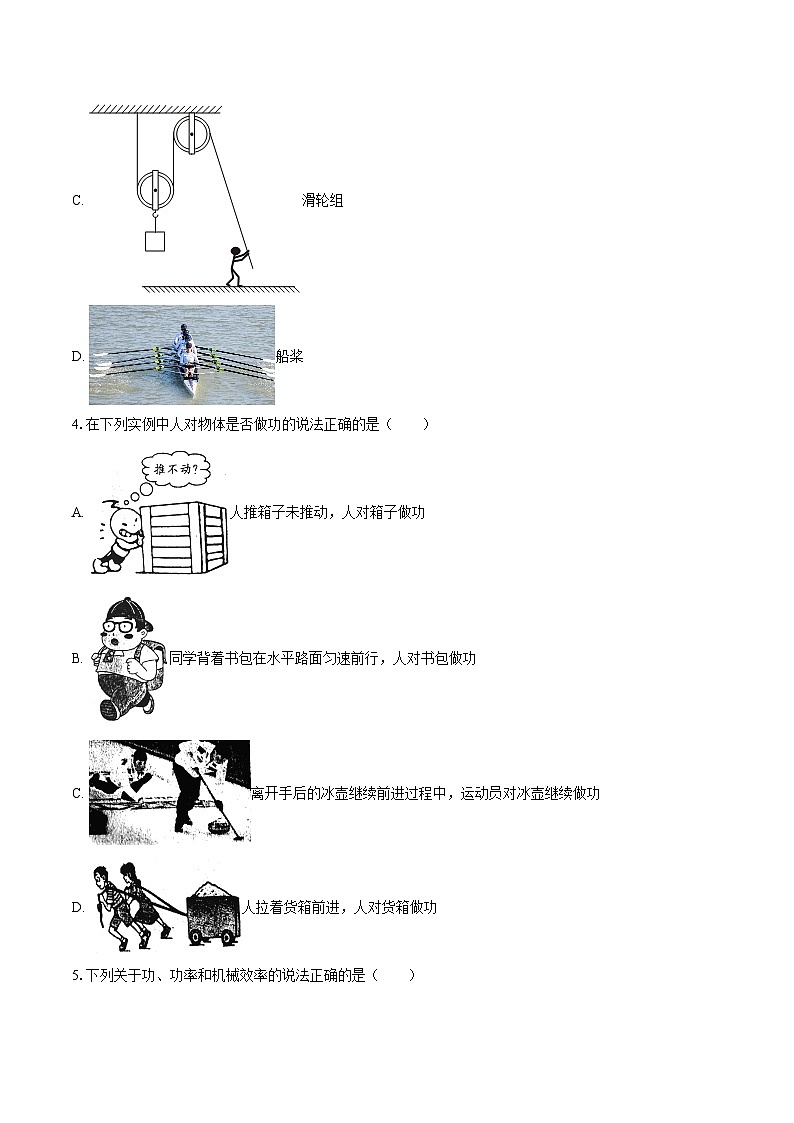 C. 滑轮组

D. 船桨

4. 在下列实例中人对物体是否做功的说法正确的是（　　）

推不动?

A. 人推箱子未推动，人对箱子做功

B. 同学背着书包在水平路面匀速前行，人对书包做功

C. 离开手后的冰壶继续前进过程中，运动员对冰壶继续做功

D. 人拉着货箱前进，人对货箱做功

5. 下列关于功、功率和机械效率的说法正确的是（　　）